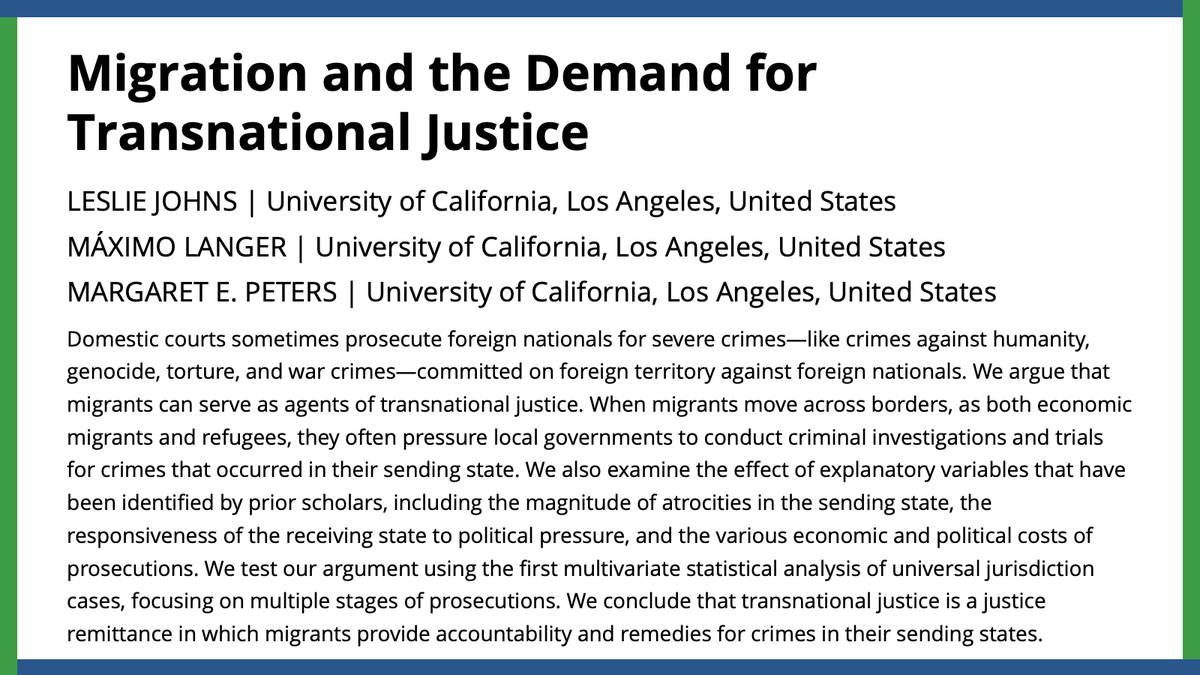 Migration and the Demand for Transnational Justice

LESLIE JOHNS | University of California, Los Angeles, United States
MÁXIMO LANGER | University of California, Los Angeles, United States
MARGARET E. PETERS | University of California, Los Angeles, United States

Domestic courts sometimes prosecute foreign nationals for severe crimes—like crimes against humanity, genocide, torture, and war crimes—committed on foreign territory against foreign nationals. We argue that migrants can serve as agents of transnational justice. When migrants move across borders, as both economic migrants and refugees, they often pressure local governments to conduct criminal investigations and trials for crimes that occurred in their sending state. We also examine the effect of explanatory variables that have been identified by prior scholars, including the magnitude of atrocities in the sending state, the responsiveness of the receiving state to political pressure, and the various economic and political costs of prosecutions. We test our argument using the first multivariate statistical analysis of universal jurisdiction cases, focusing on multiple stages of prosecutions. We conclude that transnational justice is a justice remittance in which migrants provide accountability and remedies for crimes in their sending states.